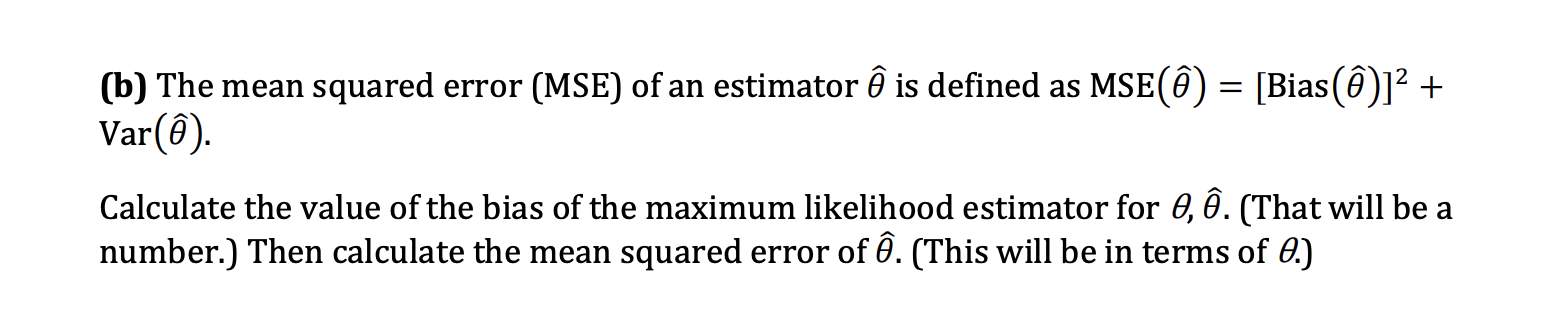 **(b)** The mean squared error (MSE) of an estimator $\hat{\theta}$ is defined as $\text{MSE}(\hat{\theta}) = [\text{Bias}(\hat{\theta})]^2 + \text{Var}(\hat{\theta})$.

Calculate the value of the bias of the maximum likelihood estimator for $\theta$, $\hat{\theta}$. (That will be a number.) Then calculate the mean squared error of $\hat{\theta}$. (This will be in terms of $\theta$.)